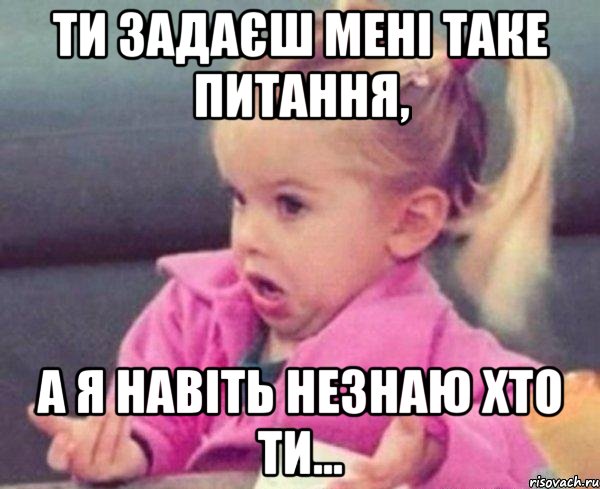 ТИ ЗАДАЄШ МЕНІ ТАКЕ ПИТАННЯ,

А Я НАВІТЬ НЕЗНАЮ ХТО ТИ...

risovach.ru